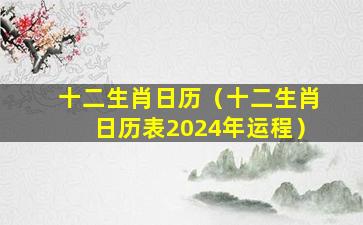 十二生肖日历（十二生肖日历表2024年运程）